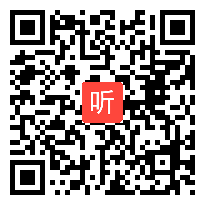 听